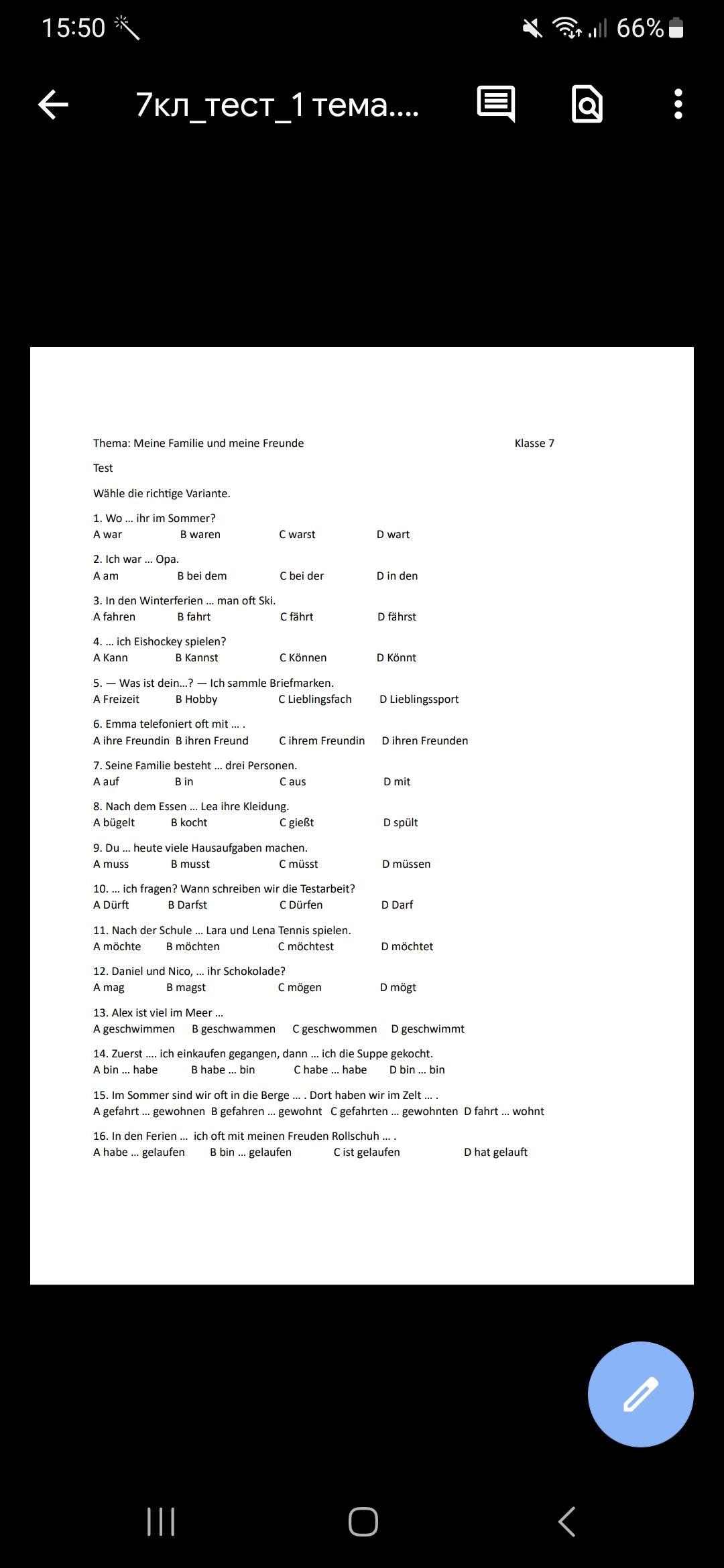 15:50 66%

7кл_тест_1 тема....

Thema: Meine Familie und meine Freunde Klasse 7

Test

Wähle die richtige Variante.

1. Wo ... ihr im Sommer?
A war B waren C warst D wart

2. Ich war ... Opa.
A am B bei dem C bei der D in den

3. In den Winterferien ... man oft Ski.
A fahren B fahrt C fährt D fährst

4. ... ich Eishockey spielen?
A Kann B Kannst C Können D Könnt

5. — Was ist dein...? — Ich sammle Briefmarken.
A Freizeit B Hobby C Lieblingsfach D Lieblingssport

6. Emma telefoniert oft mit ... .
A ihre Freundin B ihren Freund C ihrem Freundin D ihren Freunden

7. Seine Familie besteht ... drei Personen.
A auf B in C aus D mit

8. Nach dem Essen ... Lea ihre Kleidung.
A bügelt B kocht C gießt D spült

9. Du ... heute viele Hausaufgaben machen.
A muss B musst C müsst D müssen

10. ... ich fragen? Wann schreiben wir die Testarbeit?
A Dürft B Darfst C Dürfen D Darf

11. Nach der Schule ... Lara und Lena Tennis spielen.
A möchte B möchten C möchtest D möchtet

12. Daniel und Nico, ... ihr Schokolade?
A mag B magst C mögen D mögt

13. Alex ist viel im Meer ...
A geschwimmen B geschwammen C geschwommen D geschwimmt

14. Zuerst .... ich einkaufen gegangen, dann ... ich die Suppe gekocht.
A bin ... habe B habe ... bin C habe ... habe D bin ... bin

15. Im Sommer sind wir oft in die Berge ... . Dort haben wir im Zelt ... .
A gefahrt ... gewohnen B gefahren ... gewohnt C gefahrten ... gewohnten D fahrt ... wohnt

16. In den Ferien ... ich oft mit meinen Freuden Rollschuh ... .
A habe ... gelaufen B bin ... gelaufen C ist gelaufen D hat gelauft